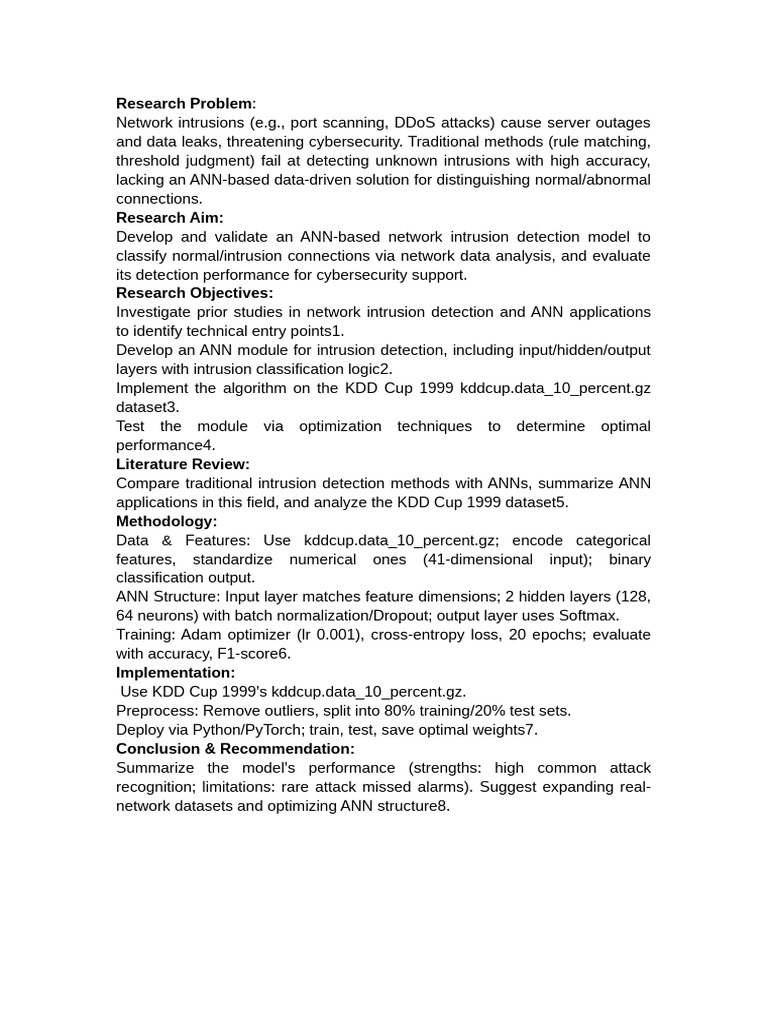 Research Problem:
Network intrusions (e.g., port scanning, DDoS attacks) cause server outages and data leaks, threatening cybersecurity. Traditional methods (rule matching, threshold judgment) fail at detecting unknown intrusions with high accuracy, lacking an ANN-based data-driven solution for distinguishing normal/abnormal connections.

Research Aim:
Develop and validate an ANN-based network intrusion detection model to classify normal/intrusion connections via network data analysis, and evaluate its detection performance for cybersecurity support.

Research Objectives:
Investigate prior studies in network intrusion detection and ANN applications to identify technical entry points1.
Develop an ANN module for intrusion detection, including input/hidden/output layers with intrusion classification logic2.
Implement the algorithm on the KDD Cup 1999 kddcup.data_10_percent.gz dataset3.
Test the module via optimization techniques to determine optimal performance4.

Literature Review:
Compare traditional intrusion detection methods with ANNs, summarize ANN applications in this field, and analyze the KDD Cup 1999 dataset5.

Methodology:
Data & Features: Use kddcup.data_10_percent.gz; encode categorical features, standardize numerical ones (41-dimensional input); binary classification output.
ANN Structure: Input layer matches feature dimensions; 2 hidden layers (128, 64 neurons) with batch normalization/Dropout; output layer uses Softmax.
Training: Adam optimizer (lr 0.001), cross-entropy loss, 20 epochs; evaluate with accuracy, F1-score6.

Implementation:
Use KDD Cup 1999's kddcup.data_10_percent.gz.
Preprocess: Remove outliers, split into 80% training/20% test sets.
Deploy via Python/PyTorch; train, test, save optimal weights7.

Conclusion & Recommendation:
Summarize the model's performance (strengths: high common attack recognition; limitations: rare attack missed alarms). Suggest expanding real-network datasets and optimizing ANN structure8.